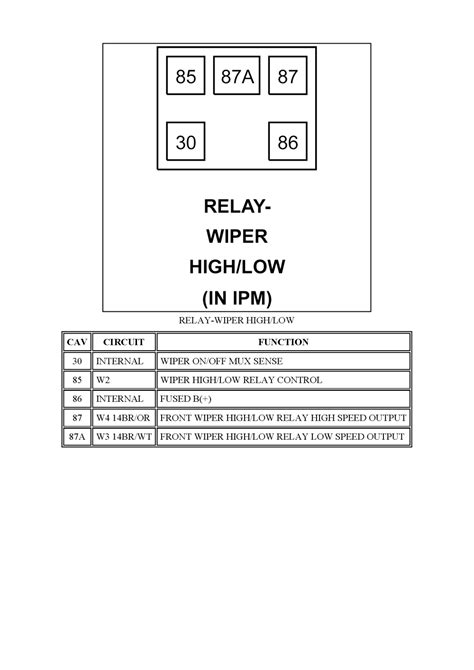 85 87A 87

30 86

RELAY-
WIPER
HIGH/LOW
(IN IPM)

RELAY-WIPER HIGH/LOW

| CAV | CIRCUIT | FUNCTION |
|---|---|---|
| 30 | INTERNAL | WIPER ON/OFF MUX SENSE |
| 85 | W2 | WIPER HIGH/LOW RELAY CONTROL |
| 86 | INTERNAL | FUSED B(+) |
| 87 | W4 14BR/OR | FRONT WIPER HIGH/LOW RELAY HIGH SPEED OUTPUT |
| 87A | W3 14BR/WT | FRONT WIPER HIGH/LOW RELAY LOW SPEED OUTPUT |